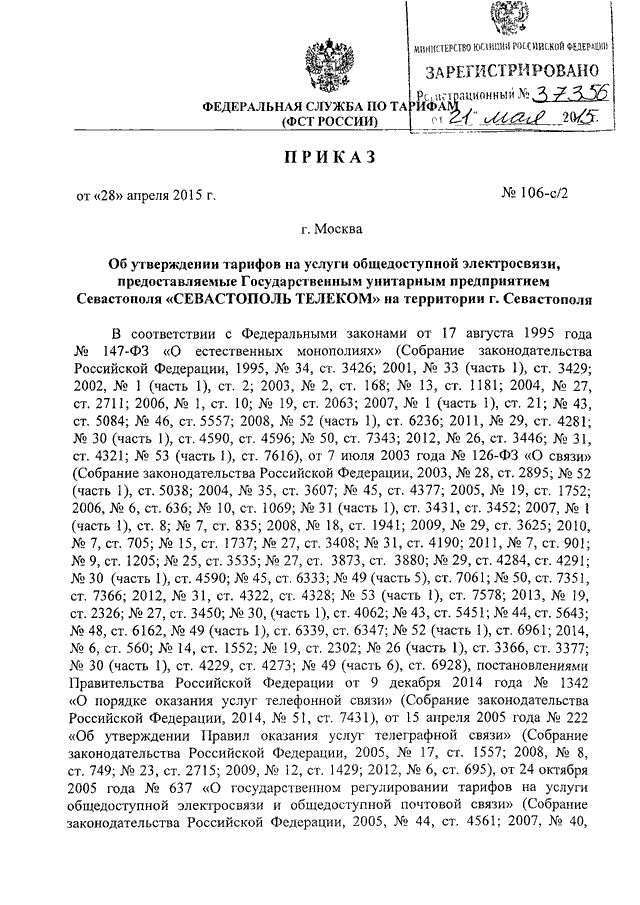 МИНИСТЕРСТВО ЮСТИЦИИ РОССИЙСКОЙ ФЕДЕРАЦИИ
ЗАРЕГИСТРИРОВАНО
Регистрационный № 37356
от 21 мая 2015.

ФЕДЕРАЛЬНАЯ СЛУЖБА ПО ТАРИФАМ
(ФСТ РОССИИ)

ПРИКАЗ

от «28» апреля 2015 г. № 106-с/2

г. Москва

Об утверждении тарифов на услуги общедоступной электросвязи, предоставляемые Государственным унитарным предприятием Севастополя «СЕВАСТОПОЛЬ ТЕЛЕКОМ» на территории г. Севастополя

В соответствии с Федеральными законами от 17 августа 1995 года № 147-ФЗ «О естественных монополиях» (Собрание законодательства Российской Федерации, 1995, № 34, ст. 3426; 2001, № 33 (часть 1), ст. 3429; 2002, № 1 (часть 1), ст. 2; 2003, № 2, ст. 168; № 13, ст. 1181; 2004, № 27, ст. 2711; 2006, № 1, ст. 10; № 19, ст. 2063; 2007, № 1 (часть 1), ст. 21; № 43, ст. 5084; № 46, ст. 5557; 2008, № 52 (часть 1), ст. 6236; 2011, № 29, ст. 4281; № 30 (часть 1), ст. 4590, ст. 4596; № 50, ст. 7343; 2012, № 26, ст. 3446; № 31, ст. 4321; № 53 (часть 1), ст. 7616), от 7 июля 2003 года № 126-ФЗ «О связи» (Собрание законодательства Российской Федерации, 2003, № 28, ст. 2895; № 52 (часть 1), ст. 5038; 2004, № 35, ст. 3607; № 45, ст. 4377; 2005, № 19, ст. 1752; 2006, № 6, ст. 636; № 10, ст. 1069; № 31 (часть 1), ст. 3431, ст. 3452; 2007, № 1 (часть 1), ст. 8; № 7, ст. 835; 2008, № 18, ст. 1941; 2009, № 29, ст. 3625; 2010, № 7, ст. 705; № 15, ст. 1737; № 27, ст. 3408; № 31, ст. 4190; 2011, № 7, ст. 901; № 9, ст. 1205; № 25, ст. 3535; № 27, ст. 3873, ст. 3880; № 29, ст. 4284, ст. 4291; № 30 (часть 1), ст. 4590; № 45, ст. 6333; № 49 (часть 5), ст. 7061; № 50, ст. 7351, ст. 7366; 2012, № 31, ст. 4322, ст. 4328; № 53 (часть 1), ст. 7578; 2013, № 19, ст. 2326; № 27, ст. 3450; № 30, (часть 1), ст. 4062; № 43, ст. 5451; № 44, ст. 5643; № 48, ст. 6162, № 49 (часть 1), ст. 6339, ст. 6347; № 52 (часть 1), ст. 6961; 2014, № 6, ст. 560; № 14, ст. 1552; № 19, ст. 2302; № 26 (часть 1), ст. 3366, ст. 3377; № 30 (часть 1), ст. 4229, ст. 4273; № 49 (часть 6), ст. 6928), постановлениями Правительства Российской Федерации от 9 декабря 2014 года № 1342 «О порядке оказания услуг телефонной связи» (Собрание законодательства Российской Федерации, 2014, № 51, ст. 7431), от 15 апреля 2005 года № 222 «Об утверждении Правил оказания услуг телеграфной связи» (Собрание законодательства Российской Федерации, 2005, № 17, ст. 1557; 2008, № 8, ст. 749; № 23, ст. 2715; 2009, № 12, ст. 1429; 2012, № 6, ст. 695), от 24 октября 2005 года № 637 «О государственном регулировании тарифов на услуги общедоступной электросвязи и общедоступной почтовой связи» (Собрание законодательства Российской Федерации, 2005, № 44, ст. 4561; 2007, № 40,